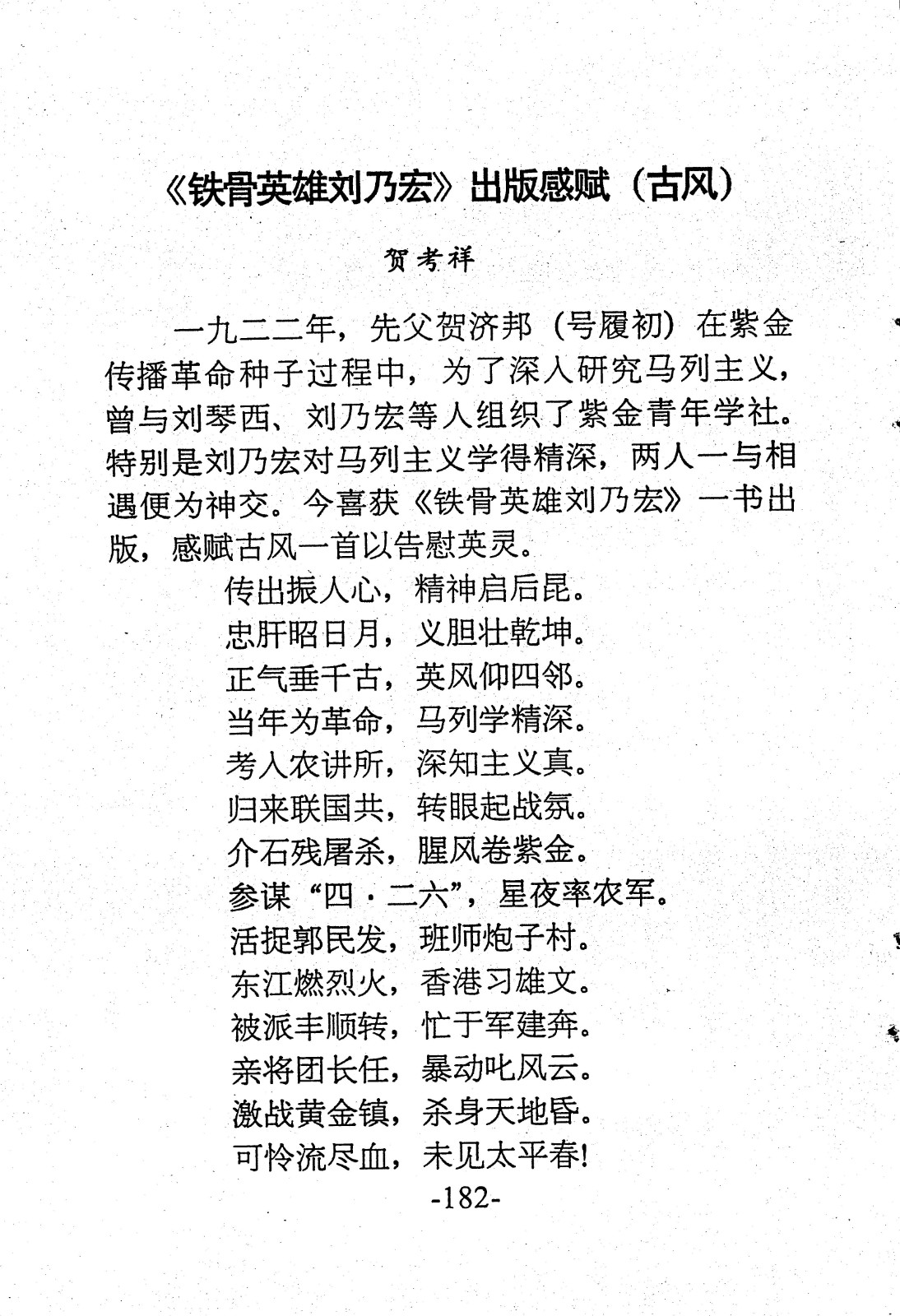 《铁骨英雄刘乃宏》出版感赋（古风）

贺考祥

一九二二年，先父贺济邦（号履初）在紫金传播革命种子过程中，为了深入研究马列主义，曾与刘琴西、刘乃宏等人组织了紫金青年学社。特别是刘乃宏对马列主义学得精深，两人一与相遇便为神交。今喜获《铁骨英雄刘乃宏》一书出版，感赋古风一首以告慰英灵。

传出振人心，精神启后昆。
忠肝昭日月，义胆壮乾坤。
正气垂千古，英风仰四邻。
当年为革命，马列学精深。
考入农讲所，深知主义真。
归来联国共，转眼起战氛。
介石残屠杀，腥风卷紫金。
参谋“四·二六”，星夜率农军。
活捉郭民发，班师炮子村。
东江燃烈火，香港习雄文。
被派丰顺转，忙于军建奔。
亲将团长任，暴动叱风云。
激战黄金镇，杀身天地昏。
可怜流尽血，未见太平春!

-182-